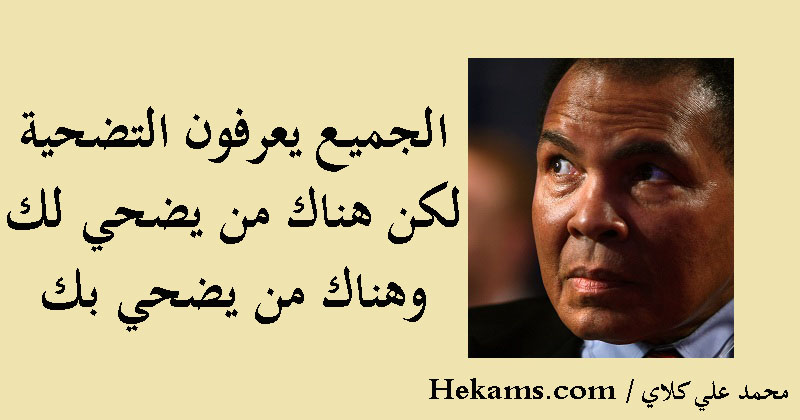 الجميع يعرفون التضحية
لكن هناك من يضحي لك
وهناك من يضحي بك

محمد علي كلاي / Hekams.com